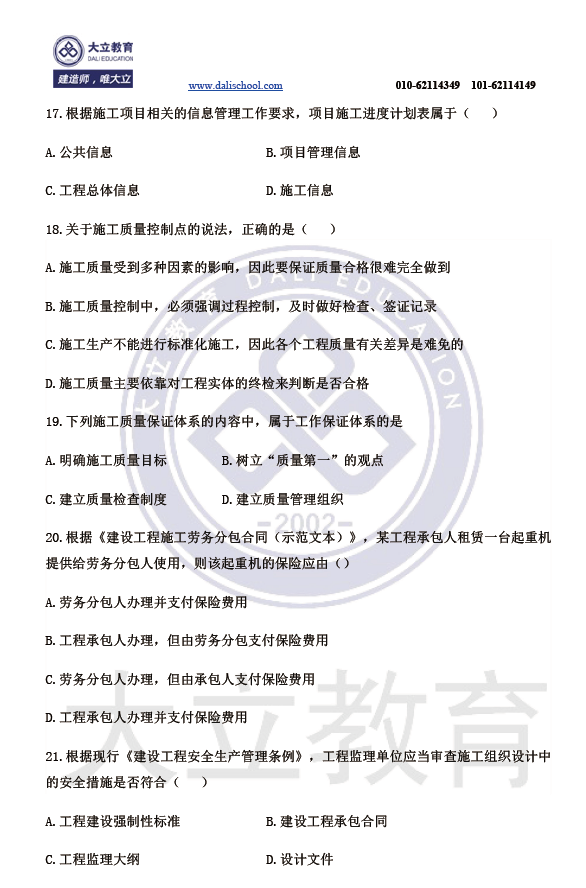 大立教育
DALI EDUCATION
建造师，唯大立

www.dalischool.com　　010-62114349　101-62114149

17.根据施工项目相关的信息管理工作要求，项目施工进度计划表属于（　）

A.公共信息　　B.项目管理信息

C.工程总体信息　　D.施工信息

18.关于施工质量控制点的说法，正确的是（　）

A.施工质量受到多种因素的影响，因此要保证质量合格很难完全做到

B.施工质量控制中，必须强调过程控制，及时做好检查、签证记录

C.施工生产不能进行标准化施工，因此各个工程质量有关差异是难免的

D.施工质量主要依靠对工程实体的终检来判断是否合格

19.下列施工质量保证体系的内容中，属于工作保证体系的是

A.明确施工质量目标　　B.树立“质量第一”的观点

C.建立质量检查制度　　D.建立质量管理组织

20.根据《建设工程施工劳务分包合同（示范文本）》，某工程承包人租赁一台起重机提供给劳务分包人使用，则该起重机的保险应由（）

A.劳务分包人办理并支付保险费用

B.工程承包人办理，但由劳务分包支付保险费用

C.劳务分包人办理，但由承包人支付保险费用

D.工程承包人办理并支付保险费用

21.根据现行《建设工程安全生产管理条例》，工程监理单位应当审查施工组织设计中的安全措施是否符合（　）

A.工程建设强制性标准　　B.建设工程承包合同

C.工程监理大纲　　D.设计文件

DALI EDUCATION
2002
大立教育